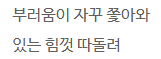 부러움이 자꾸 쫓아와
있는 힘껏 따돌려